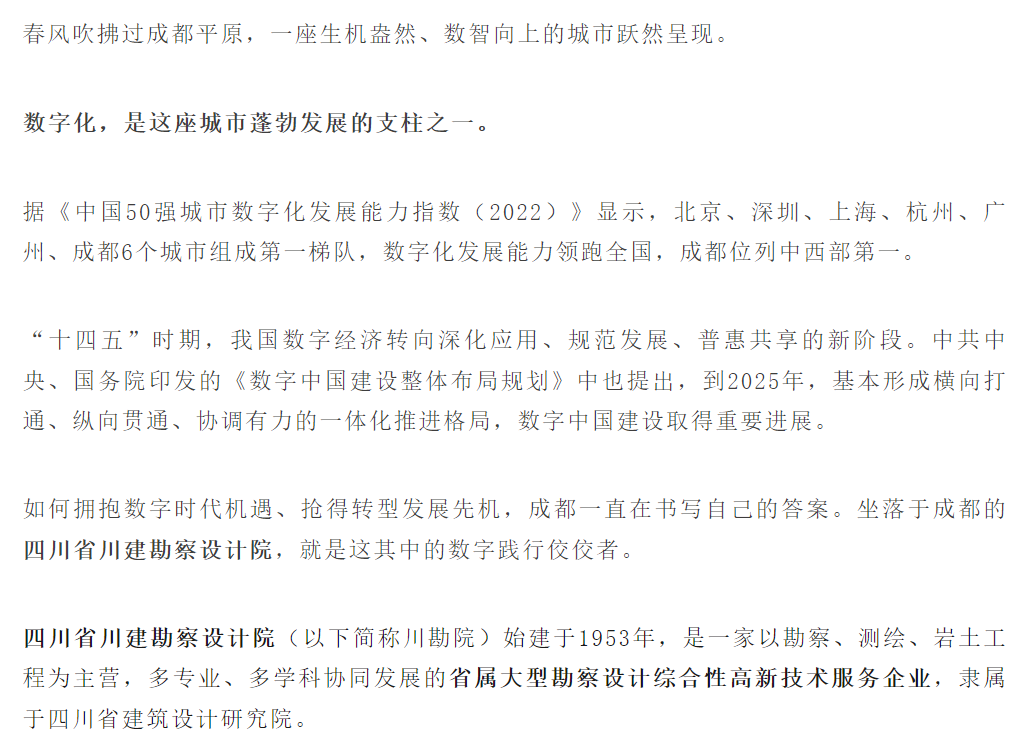 春风吹拂过成都平原，一座生机盎然、数智向上的城市跃然呈现。

数字化，是这座城市蓬勃发展的支柱之一。

据《中国50强城市数字化发展能力指数（2022）》显示，北京、深圳、上海、杭州、广州、成都6个城市组成第一梯队，数字化发展能力领跑全国，成都位列中西部第一。

“十四五”时期，我国数字经济转向深化应用、规范发展、普惠共享的新阶段。中共中央、国务院印发的《数字中国建设整体布局规划》中也提出，到2025年，基本形成横向打通、纵向贯通、协调有力的一体化推进格局，数字中国建设取得重要进展。

如何拥抱数字时代机遇、抢得转型发展先机，成都一直在书写自己的答案。坐落于成都的四川省川建勘察设计院，就是这其中的数字践行佼佼者。

四川省川建勘察设计院（以下简称川勘院）始建于1953年，是一家以勘察、测绘、岩土工程为主营，多专业、多学科协同发展的省属大型勘察设计综合性高新技术服务企业，隶属于四川省建筑设计研究院。